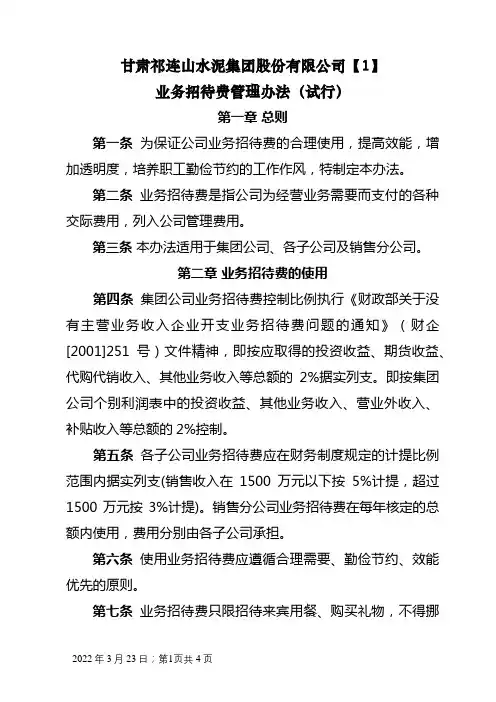 甘肃祁连山水泥集团股份有限公司【1】
业务招待费管理办法（试行）

第一章 总则

第一条 为保证公司业务招待费的合理使用，提高效能，增加透明度，培养职工勤俭节约的工作作风，特制定本办法。

第二条 业务招待费是指公司为经营业务需要而支付的各种交际费用，列入公司管理费用。

第三条 本办法适用于集团公司、各子公司及销售分公司。

第二章 业务招待费的使用

第四条 集团公司业务招待费控制比例执行《财政部关于没有主营业务收入企业开支业务招待费问题的通知》（财企[2001]251 号）文件精神，即按应取得的投资收益、期货收益、代购代销收入、其他业务收入等总额的 2%据实列支。即按集团公司个别利润表中的投资收益、其他业务收入、营业外收入、补贴收入等总额的 2%控制。

第五条 各子公司业务招待费应在财务制度规定的计提比例范围内据实列支(销售收入在 1500 万元以下按 5%计提，超过 1500 万元按 3%计提)。销售分公司业务招待费在每年核定的总额内使用，费用分别由各子公司承担。

第六条 使用业务招待费应遵循合理需要、勤俭节约、效能优先的原则。

第七条 业务招待费只限招待来宾用餐、购买礼物，不得挪

2022 年 3 月 23 日；第1页共 4 页